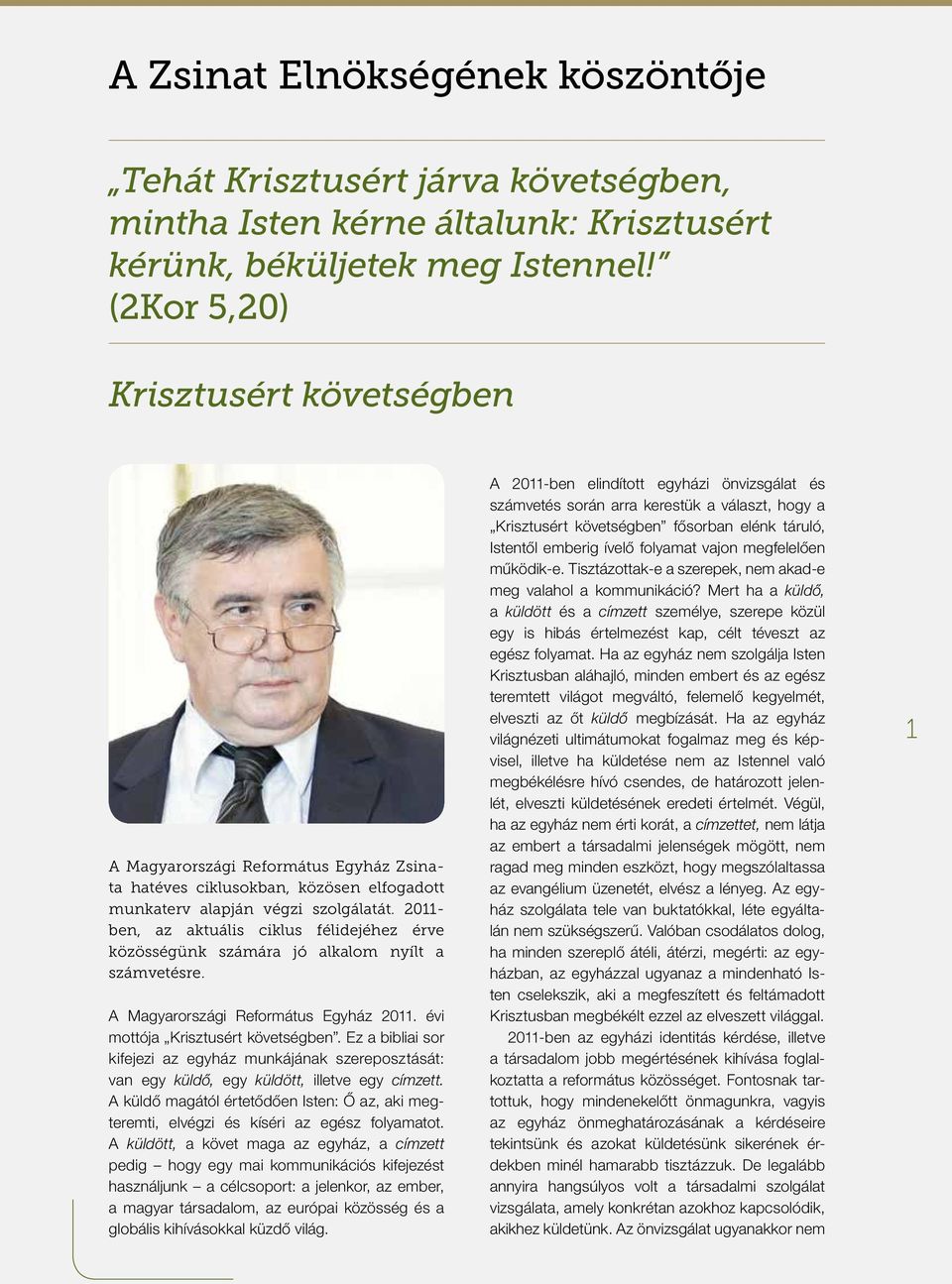 A Zsinat Elnökségének köszöntője

„Tehát Krisztusért járva követségben, mintha Isten kérne általunk: Krisztusért kérünk, béküljetek meg Istennel!” (2Kor 5,20)

Krisztusért követségben

A Magyarországi Református Egyház Zsinata hatéves ciklusokban, közösen elfogadott munkaterv alapján végzi szolgálatát. 2011-ben, az aktuális ciklus félidejéhez érve közösségünk számára jó alkalom nyílt a számvetésre.

A Magyarországi Református Egyház 2011. évi mottója „Krisztusért követségben”. Ez a bibliai sor kifejezi az egyház munkájának szereposztását: van egy küldő, egy küldött, illetve egy címzett. A küldő magától értetődően Isten: Ő az, aki megteremti, elvégzi és kíséri az egész folyamatot. A küldött, a követ maga az egyház, a címzett pedig – hogy egy mai kommunikációs kifejezést használjunk – a célcsoport: a jelenkor, az ember, a magyar társadalom, az európai közösség és a globális kihívásokkal küzdő világ.

A 2011-ben elindított egyházi önvizsgálat és számvetés során arra kerestük a választ, hogy a „Krisztusért követségben” fősorban elénk táruló, Istentől emberig ívelő folyamat vajon megfelelően működik-e. Tisztázottak-e a szerepek, nem akad-e meg valahol a kommunikáció? Mert ha a küldő, a küldött és a címzett személye, szerepe közül egy is hibás értelmezést kap, célt téveszt az egész folyamat. Ha az egyház nem szolgálja Isten Krisztusban aláhajló, minden embert és az egész teremtett világot megváltó, felemelő kegyelmét, elveszti az őt küldő megbízását. Ha az egyház világnézeti ultimátumokat fogalmaz meg és képvisel, illetve ha küldetése nem az Istennel való megbékélésre hívó csendes, de határozott jelenlét, elveszti küldetésének eredeti értelmét. Végül, ha az egyház nem érti korát, a címzettet, nem látja az embert a társadalmi jelenségek mögött, nem ragad meg minden eszközt, hogy megszólaltassa az evangélium üzenetét, elvész a lényeg. Az egyház szolgálata tele van buktatókkal, léte egyáltalán nem szükségszerű. Valóban csodálatos dolog, ha minden szereplő átéli, átérzi, megérti: az egyházban, az egyházzal ugyanaz a mindenható Isten cselekszik, aki a megfeszített és feltámadott Krisztusban megbékélt ezzel az elveszett világgal.

2011-ben az egyházi identitás kérdése, illetve a társadalom jobb megértésének kihívása foglalkoztatta a református közösséget. Fontosnak tartottuk, hogy mindenekelőtt önmagunkra, vagyis az egyház önmeghatározásának a kérdéseire tekintsünk és azokat küldetésünk sikerének érdekben minél hamarabb tisztázzuk. De legalább annyira hangsúlyos volt a társadalmi szolgálat vizsgálata, amely konkrétan azokhoz kapcsolódik, akikhez küldetünk. Az önvizsgálat ugyanakkor nem

1